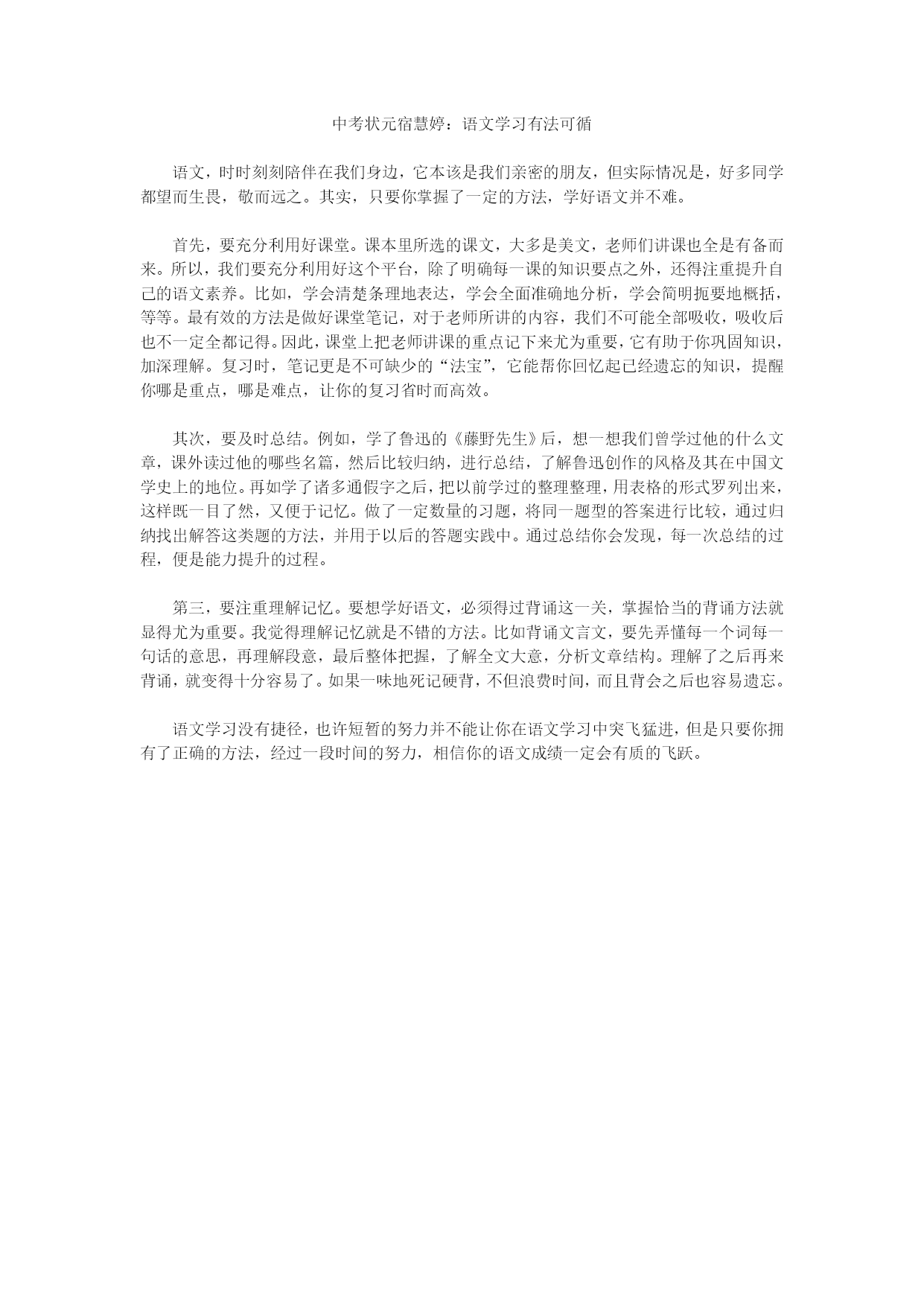 中考状元宿慧婷：语文学习有法可循

语文，时时刻刻陪伴在我们身边，它本该是我们亲密的朋友，但实际情况是，好多同学都望而生畏，敬而远之。其实，只要你掌握了一定的方法，学好语文并不难。

首先，要充分利用好课堂。课本里所选的课文，大多是美文，老师们讲课也全是有备而来。所以，我们要充分利用好这个平台，除了明确每一课的知识要点之外，还得注重提升自己的语文素养。比如，学会清楚条理地表达，学会全面准确地分析，学会简明扼要地概括，等等。最有效的方法是做好课堂笔记，对于老师所讲的内容，我们不可能全部吸收，吸收后也不一定全都记得。因此，课堂上把老师讲课的重点记下来尤为重要，它有助于你巩固知识，加深理解。复习时，笔记更是不可缺少的“法宝”，它能帮你回忆起已经遗忘的知识，提醒你哪是重点，哪是难点，让你的复习省时而高效。

其次，要及时总结。例如，学了鲁迅的《藤野先生》后，想一想我们曾学过他的什么文章，课外读过他的哪些名篇，然后比较归纳，进行总结，了解鲁迅创作的风格及其在中国文学史上的地位。再如学了诸多通假字之后，把以前学过的整理整理，用表格的形式罗列出来，这样既一目了然，又便于记忆。做了一定数量的习题，将同一题型的答案进行比较，通过归纳找出解答这类题的方法，并用于以后的答题实践中。通过总结你会发现，每一次总结的过程，便是能力提升的过程。

第三，要注重理解记忆。要想学好语文，必须得过背诵这一关，掌握恰当的背诵方法就显得尤为重要。我觉得理解记忆就是不错的方法。比如背诵文言文，要先弄懂每一个词每一句话的意思，再理解段意，最后整体把握，了解全文大意，分析文章结构。理解了之后再来背诵，就变得十分容易了。如果一味地死记硬背，不但浪费时间，而且背会之后也容易遗忘。

语文学习没有捷径，也许短暂的努力并不能让你在语文学习中突飞猛进，但是只要你拥有了正确的方法，经过一段时间的努力，相信你的语文成绩一定会有质的飞跃。